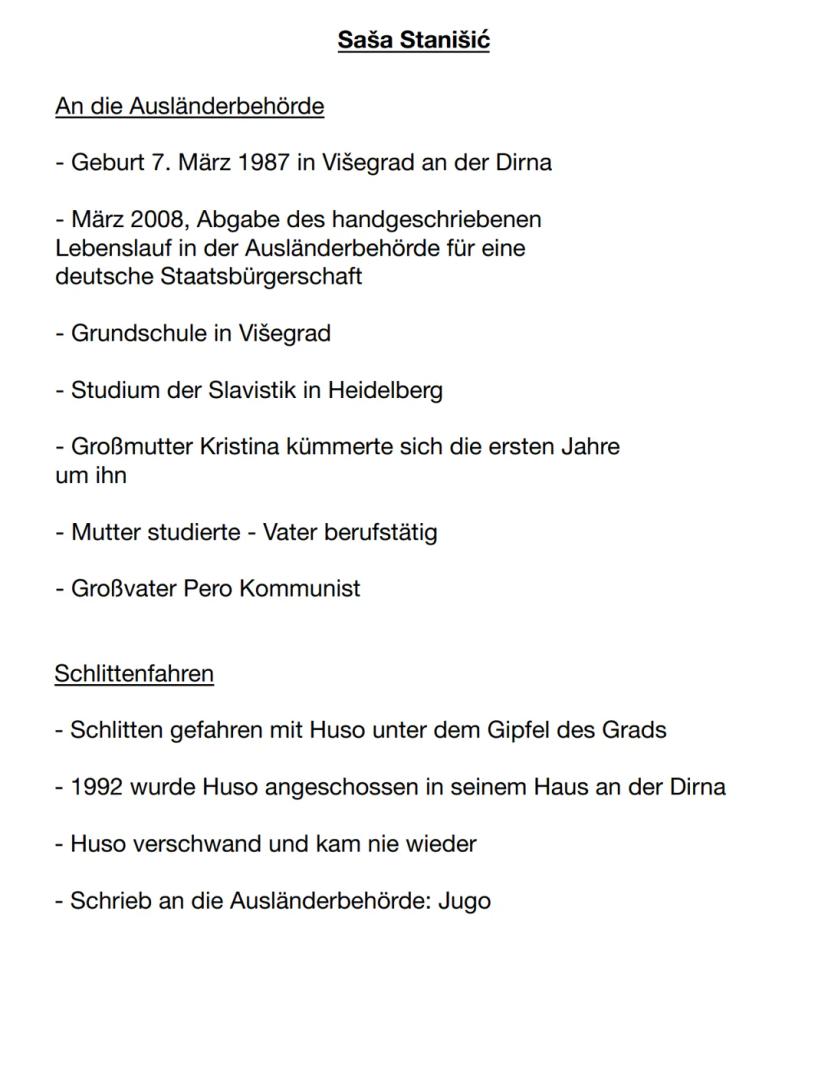 Saša Stanišić

An die Ausländerbehörde

- Geburt 7. März 1987 in Višegrad an der Dirna

- März 2008, Abgabe des handgeschriebenen Lebenslauf in der Ausländerbehörde für eine deutsche Staatsbürgerschaft

- Grundschule in Višegrad

- Studium der Slavistik in Heidelberg

- Großmutter Kristina kümmerte sich die ersten Jahre um ihn

- Mutter studierte - Vater berufstätig

- Großvater Pero Kommunist

Schlittenfahren

- Schlitten gefahren mit Huso unter dem Gipfel des Grads

- 1992 wurde Huso angeschossen in seinem Haus an der Dirna

- Huso verschwand und kam nie wieder

- Schrieb an die Ausländerbehörde: Jugo